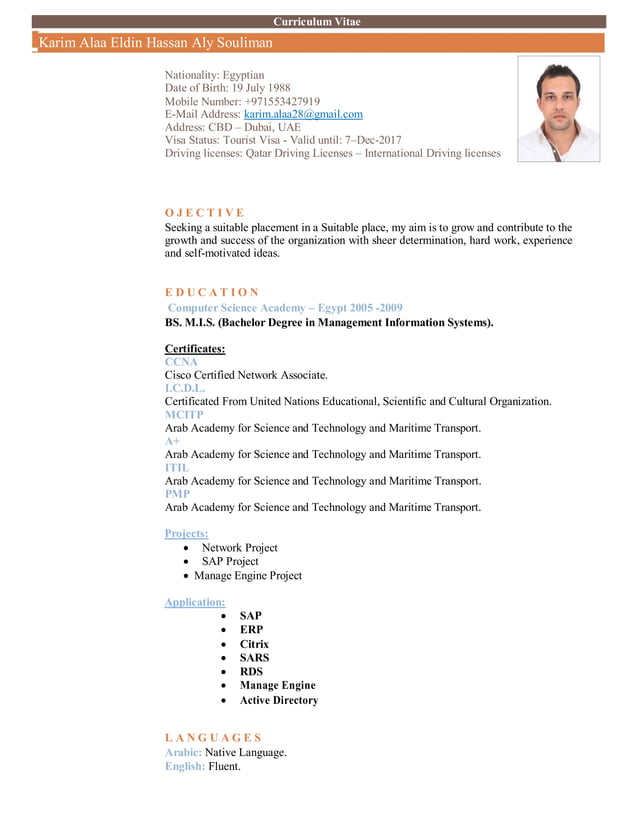 Curriculum Vitae

Karim Alaa Eldin Hassan Aly Souliman

Nationality: Egyptian
Date of Birth: 19 July 1988
Mobile Number: +971553427919
E-Mail Address: karim.alaa28@gmail.com
Address: CBD – Dubai, UAE
Visa Status: Tourist Visa - Valid until: 7–Dec-2017
Driving licenses: Qatar Driving Licenses – International Driving licenses

O J E C T I V E
Seeking a suitable placement in a Suitable place, my aim is to grow and contribute to the growth and success of the organization with sheer determination, hard work, experience and self-motivated ideas.

E D U C A T I O N
Computer Science Academy – Egypt 2005 -2009
BS. M.I.S. (Bachelor Degree in Management Information Systems).

Certificates:
CCNA
Cisco Certified Network Associate.
I.C.D.L.
Certificated From United Nations Educational, Scientific and Cultural Organization.
MCITP
Arab Academy for Science and Technology and Maritime Transport.
A+
Arab Academy for Science and Technology and Maritime Transport.
ITIL
Arab Academy for Science and Technology and Maritime Transport.
PMP
Arab Academy for Science and Technology and Maritime Transport.

Projects:
• Network Project
• SAP Project
• Manage Engine Project

Application:
• SAP
• ERP
• Citrix
• SARS
• RDS
• Manage Engine
• Active Directory

L A N G U A G E S
Arabic: Native Language.
English: Fluent.